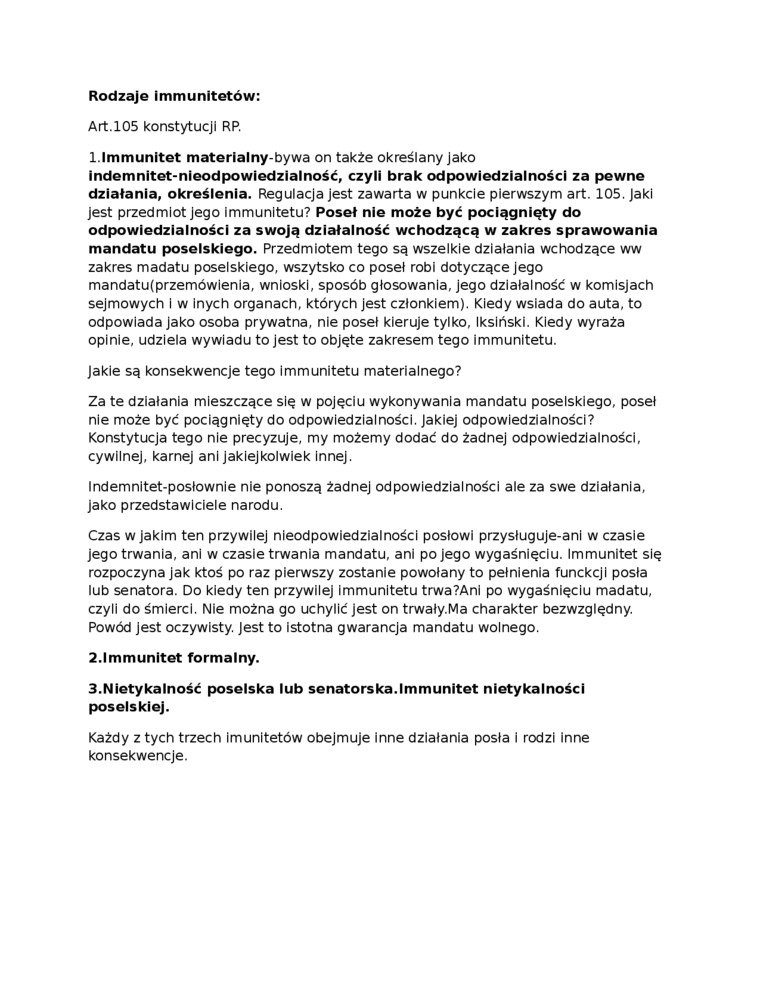 Rodzaje immunitetów:

Art.105 konstytucji RP.

1.Immunitet materialny-bywa on także określany jako indemnitet-nieodpowiedzialność, czyli brak odpowiedzialności za pewne działania, określenia. Regulacja jest zawarta w punkcie pierwszym art. 105. Jaki jest przedmiot jego immunitetu? Poseł nie może być pociągnięty do odpowiedzialności za swoją działalność wchodzącą w zakres sprawowania mandatu poselskiego. Przedmiotem tego są wszelkie działania wchodzące ww zakres madatu poselskiego, wszytsko co poseł robi dotyczące jego mandatu(przemówienia, wnioski, sposób głosowania, jego działalność w komisjach sejmowych i w inych organach, których jest członkiem). Kiedy wsiada do auta, to odpowiada jako osoba prywatna, nie poseł kieruje tylko, Iksiński. Kiedy wyraża opinie, udziela wywiadu to jest to objęte zakresem tego immunitetu.

Jakie są konsekwencje tego immunitetu materialnego?

Za te działania mieszczące się w pojęciu wykonywania mandatu poselskiego, poseł nie może być pociągnięty do odpowiedzialności. Jakiej odpowiedzialności? Konstytucja tego nie precyzuje, my możemy dodać do żadnej odpowiedzialności, cywilnej, karnej ani jakiejkolwiek innej.

Indemnitet-posłownie nie ponoszą żadnej odpowiedzialności ale za swe działania, jako przedstawiciele narodu.

Czas w jakim ten przywilej nieodpowiedzialności posłowi przysługuje-ani w czasie jego trwania, ani w czasie trwania mandatu, ani po jego wygaśnięciu. Immunitet się rozpoczyna jak ktoś po raz pierwszy zostanie powołany to pełnienia funckcji posła lub senatora. Do kiedy ten przywilej immunitetu trwa?Ani po wygaśnięciu madatu, czyli do śmierci. Nie można go uchylić jest on trwały.Ma charakter bezwzględny. Powód jest oczywisty. Jest to istotna gwarancja mandatu wolnego.

2.Immunitet formalny.

3.Nietykalność poselska lub senatorska.Immunitet nietykalności poselskiej.

Każdy z tych trzech imunitetów obejmuje inne działania posła i rodzi inne konsekwencje.